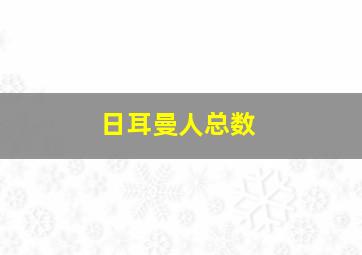 日耳曼人总数